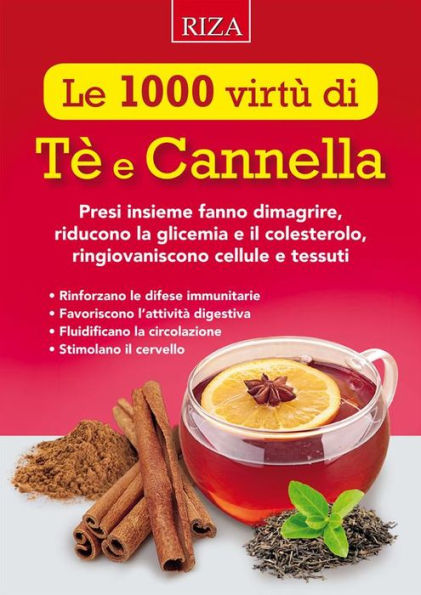 RIZA

Le 1000 virtù di

Tè e Cannella

Presi insieme fanno dimagrire, riducono la glicemia e il colesterolo, ringiovaniscono cellule e tessuti

• Rinforzano le difese immunitarie
• Favoriscono l'attività digestiva
• Fluidificano la circolazione
• Stimolano il cervello